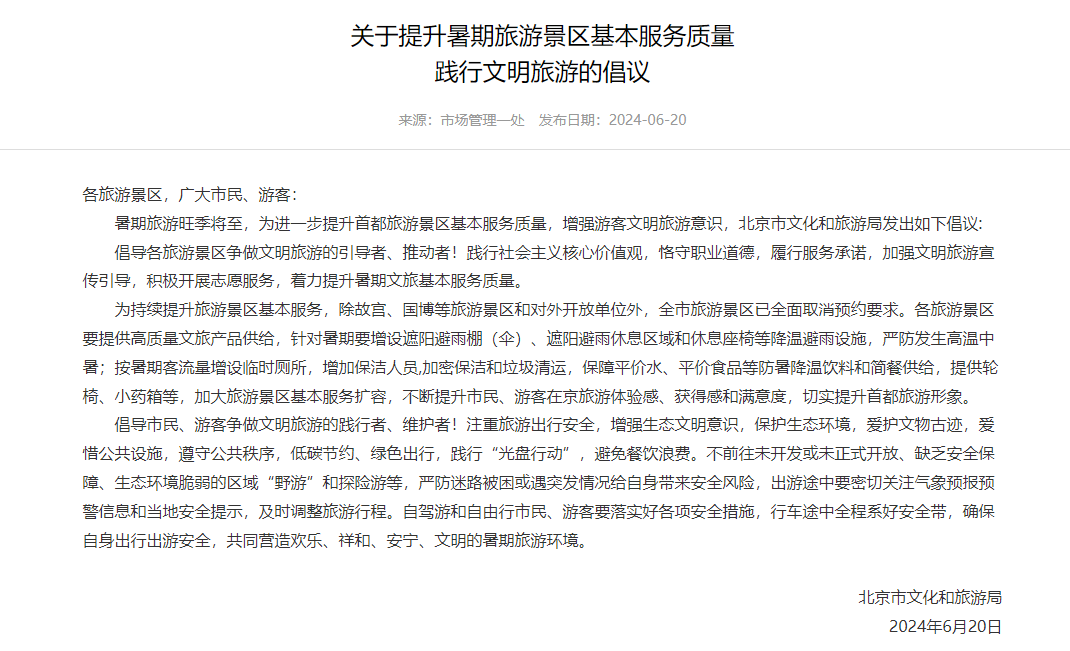 关于提升暑期旅游景区基本服务质量
践行文明旅游的倡议

来源：市场管理一处　发布日期：2024-06-20

各旅游景区，广大市民、游客：

暑期旅游旺季将至，为进一步提升首都旅游景区基本服务质量，增强游客文明旅游意识，北京市文化和旅游局发出如下倡议：

倡导各旅游景区争做文明旅游的引导者、推动者！践行社会主义核心价值观，恪守职业道德，履行服务承诺，加强文明旅游宣传引导，积极开展志愿服务，着力提升暑期文旅基本服务质量。

为持续提升旅游景区基本服务，除故宫、国博等旅游景区和对外开放单位外，全市旅游景区已全面取消预约要求。各旅游景区要提供高质量文旅产品供给，针对暑期要增设遮阳避雨棚（伞）、遮阳避雨休息区域和休息座椅等降温避雨设施，严防发生高温中暑；按暑期客流量增设临时厕所，增加保洁人员,加密保洁和垃圾清运，保障平价水、平价食品等防暑降温饮料和简餐供给，提供轮椅、小药箱等，加大旅游景区基本服务扩容，不断提升市民、游客在京旅游体验感、获得感和满意度，切实提升首都旅游形象。

倡导市民、游客争做文明旅游的践行者、维护者！注重旅游出行安全，增强生态文明意识，保护生态环境，爱护文物古迹，爱惜公共设施，遵守公共秩序，低碳节约、绿色出行，践行“光盘行动”，避免餐饮浪费。不前往未开发或未正式开放、缺乏安全保障、生态环境脆弱的区域“野游”和探险游等，严防迷路被困或遇突发情况给自身带来安全风险，出游途中要密切关注气象预报预警信息和当地安全提示，及时调整旅游行程。自驾游和自由行市民、游客要落实好各项安全措施，行车途中全程系好安全带，确保自身出行出游安全，共同营造欢乐、祥和、安宁、文明的暑期旅游环境。

北京市文化和旅游局
2024年6月20日